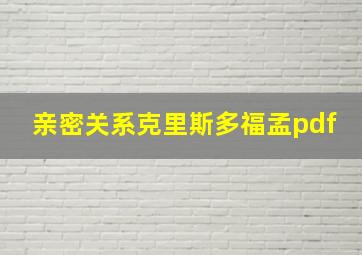 亲密关系克里斯多福孟pdf